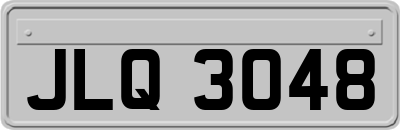 JLQ 3048